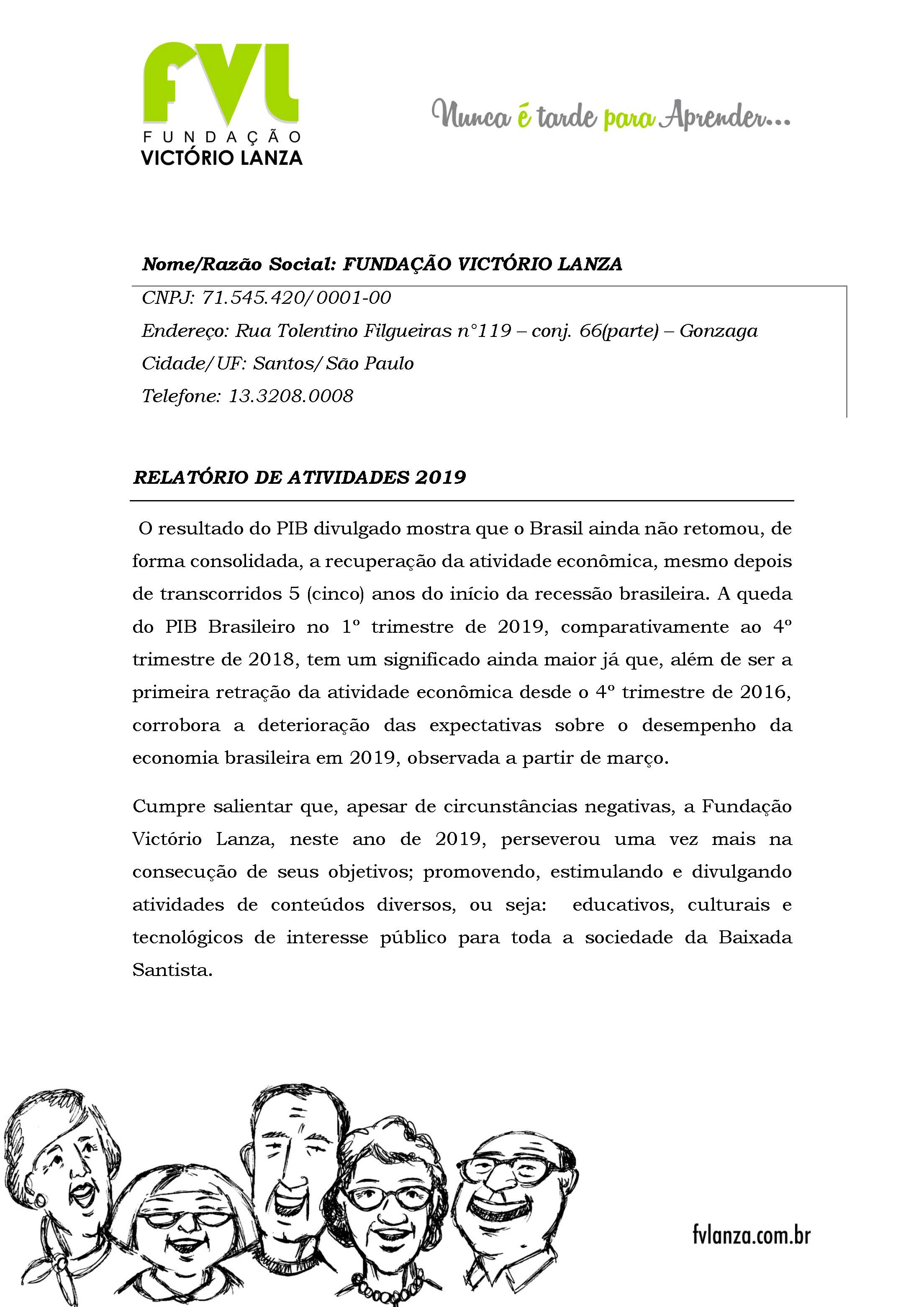 FVL
FUNDAÇÃO
VICTÓRIO LANZA

Nunca é tarde para Aprender...

Nome/Razão Social: FUNDAÇÃO VICTÓRIO LANZA

CNPJ: 71.545.420/0001-00

Endereço: Rua Tolentino Filgueiras n°119 – conj. 66(parte) – Gonzaga

Cidade/UF: Santos/São Paulo

Telefone: 13.3208.0008

RELATÓRIO DE ATIVIDADES 2019

O resultado do PIB divulgado mostra que o Brasil ainda não retomou, de forma consolidada, a recuperação da atividade econômica, mesmo depois de transcorridos 5 (cinco) anos do início da recessão brasileira. A queda do PIB Brasileiro no 1º trimestre de 2019, comparativamente ao 4º trimestre de 2018, tem um significado ainda maior já que, além de ser a primeira retração da atividade econômica desde o 4º trimestre de 2016, corrobora a deterioração das expectativas sobre o desempenho da economia brasileira em 2019, observada a partir de março.

Cumpre salientar que, apesar de circunstâncias negativas, a Fundação Victório Lanza, neste ano de 2019, perseverou uma vez mais na consecução de seus objetivos; promovendo, estimulando e divulgando atividades de conteúdos diversos, ou seja: educativos, culturais e tecnológicos de interesse público para toda a sociedade da Baixada Santista.

fvlanza.com.br